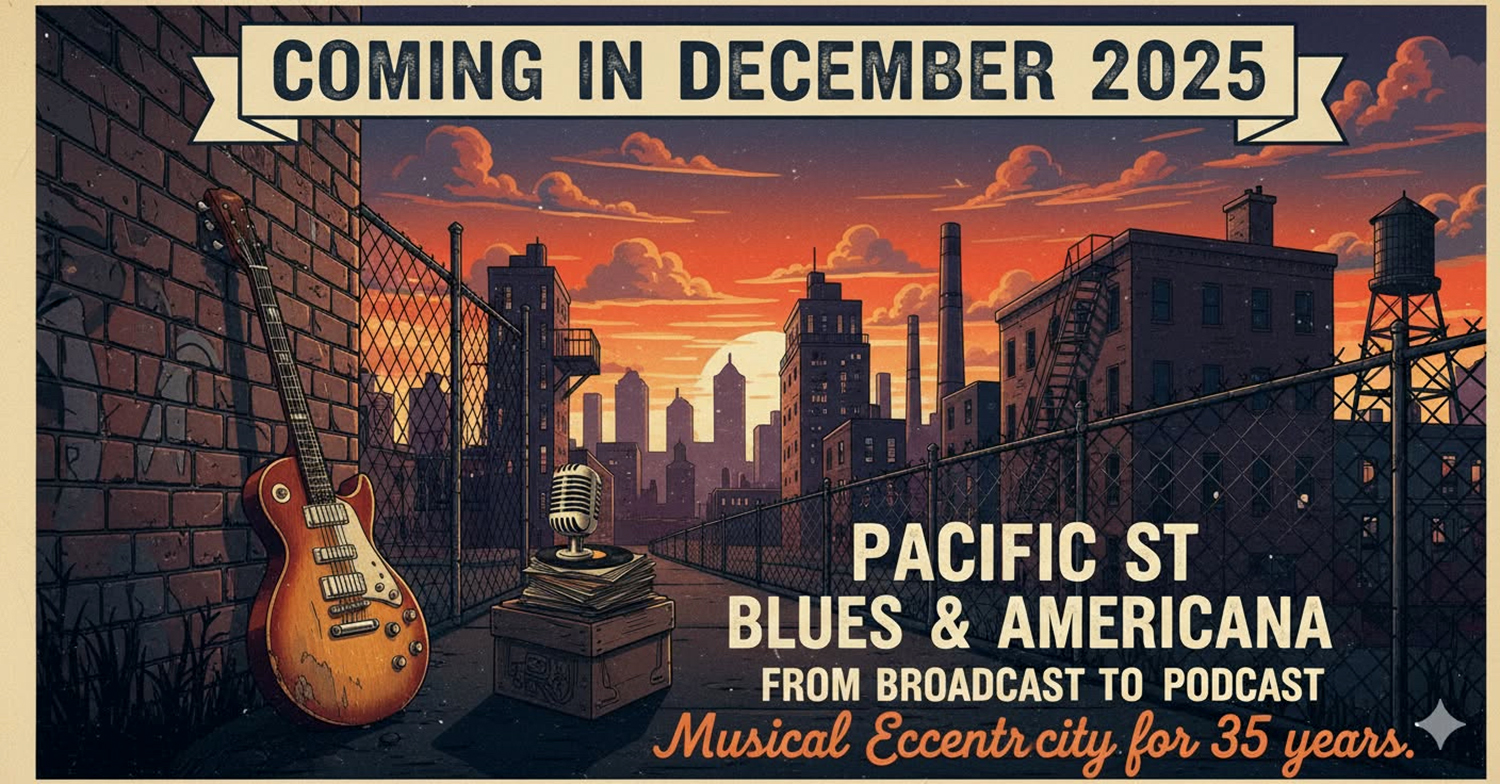 COMING IN DECEMBER 2025

PACIFIC ST
BLUES & AMERICANA
FROM BROADCAST TO PODCAST
Musical Eccentrcity for 35 years.